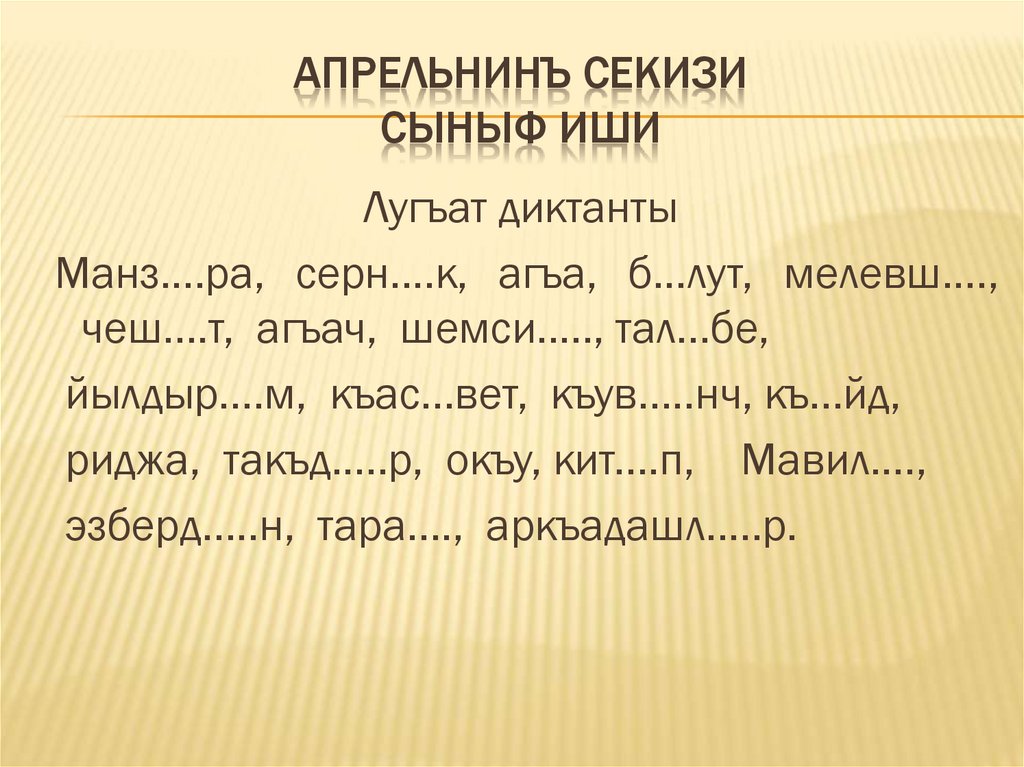 АПРЕЛЬНИНЪ СЕКИЗИ
СЫНЫФ ИШИ

Лугъат диктанты

Манз....ра, серн....к, агъа, б...лут, мелевш...., чеш....т, агъач, шемси....., тал...бе,

йылдыр....м, къас...вет, къув.....нч, къ...йд,

риджа, такъд.....р, окъу, кит....п, Мавил....,

эзберд.....н, тара...., аркъадашл.....р.